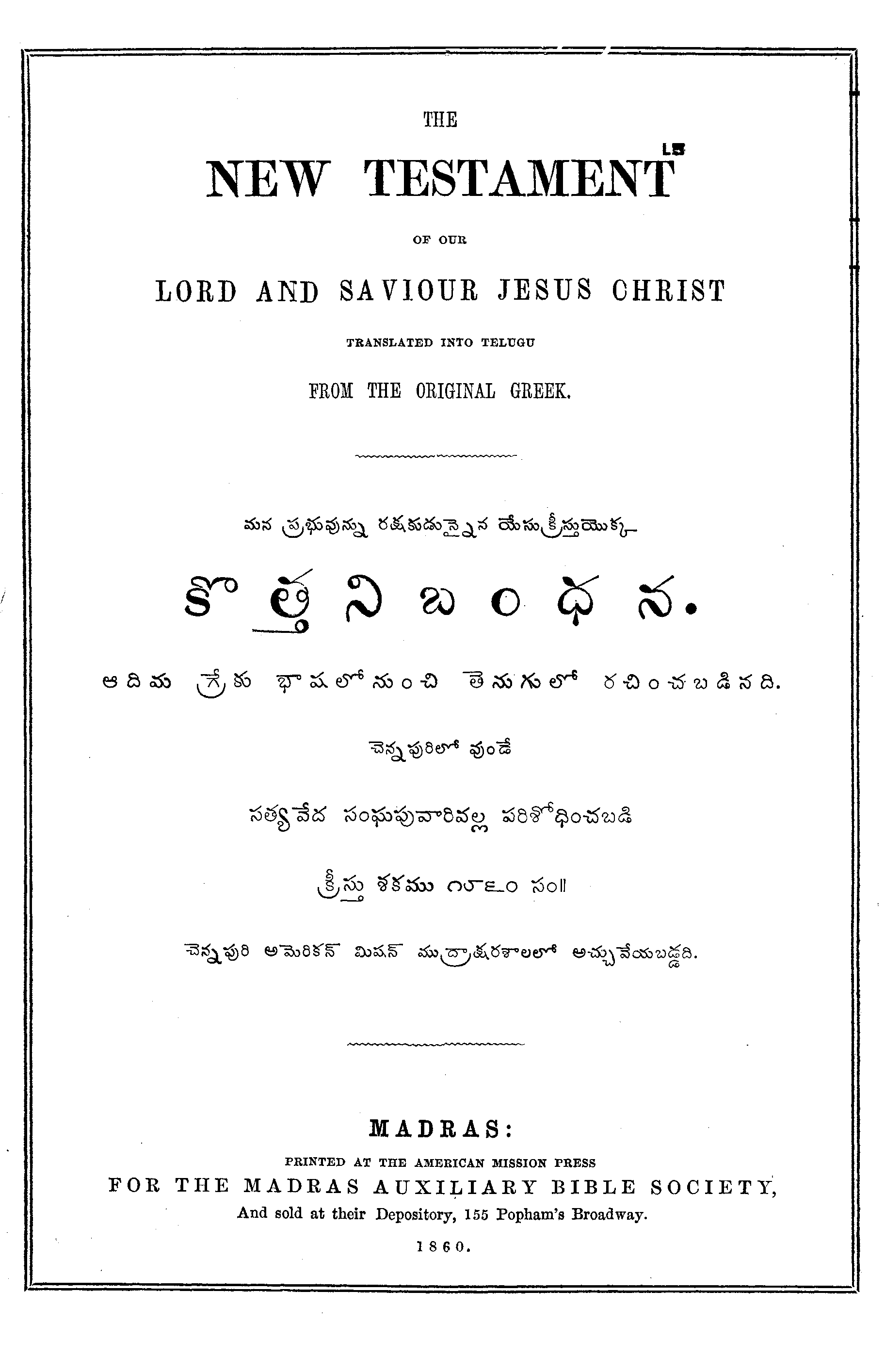 THE

NEW TESTAMENT

OF OUR

LORD AND SAVIOUR JESUS CHRIST

TRANSLATED INTO TELUGU

FROM THE ORIGINAL GREEK.

మన ప్రభువున్ను రక్షకుడున్నైన యేసుక్రీస్తుయొక్క

కొత్త నిబంధన.

ఆదిమ గ్రేకు భాషలోనుంచి తెనుగులో రచించబడినది.

చెన్నపురిలో వుండే

సత్యవేద సంఘపువారివల్ల పరిశోధించబడి

క్రీస్తు శకము ౧౮౬౦ సం॥

చెన్నపురి అమెరికన్ మిషన్ ముద్రాక్షరశాలలో అచ్చువేయబడ్డది.

MADRAS:

PRINTED AT THE AMERICAN MISSION PRESS

FOR THE MADRAS AUXILIARY BIBLE SOCIETY,

And sold at their Depository, 155 Popham's Broadway.

1860.